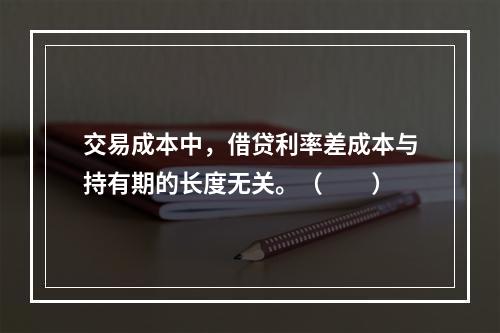 交易成本中，借贷利率差成本与持有期的长度无关。（　　）